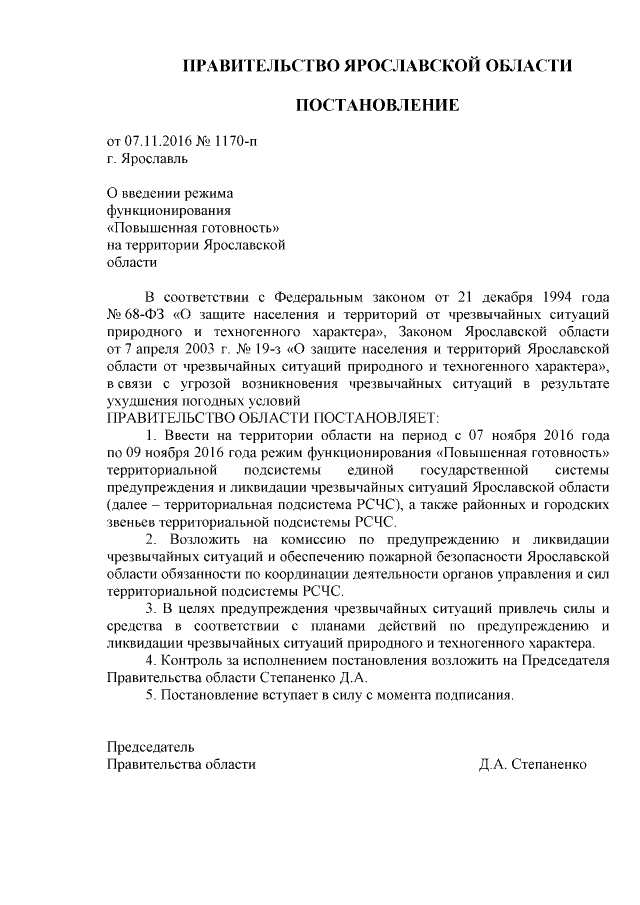 ПРАВИТЕЛЬСТВО ЯРОСЛАВСКОЙ ОБЛАСТИ

ПОСТАНОВЛЕНИЕ

от 07.11.2016 № 1170-п
г. Ярославль

О введении режима функционирования «Повышенная готовность» на территории Ярославской области

В соответствии с Федеральным законом от 21 декабря 1994 года № 68-ФЗ «О защите населения и территорий от чрезвычайных ситуаций природного и техногенного характера», Законом Ярославской области от 7 апреля 2003 г. № 19-з «О защите населения и территорий Ярославской области от чрезвычайных ситуаций природного и техногенного характера», в связи с угрозой возникновения чрезвычайных ситуаций в результате ухудшения погодных условий
ПРАВИТЕЛЬСТВО ОБЛАСТИ ПОСТАНОВЛЯЕТ:

1. Ввести на территории области на период с 07 ноября 2016 года по 09 ноября 2016 года режим функционирования «Повышенная готовность» территориальной подсистемы единой государственной системы предупреждения и ликвидации чрезвычайных ситуаций Ярославской области (далее – территориальная подсистема РСЧС), а также районных и городских звеньев территориальной подсистемы РСЧС.

2. Возложить на комиссию по предупреждению и ликвидации чрезвычайных ситуаций и обеспечению пожарной безопасности Ярославской области обязанности по координации деятельности органов управления и сил территориальной подсистемы РСЧС.

3. В целях предупреждения чрезвычайных ситуаций привлечь силы и средства в соответствии с планами действий по предупреждению и ликвидации чрезвычайных ситуаций природного и техногенного характера.

4. Контроль за исполнением постановления возложить на Председателя Правительства области Степаненко Д.А.

5. Постановление вступает в силу с момента подписания.

Председатель
Правительства области Д.А. Степаненко